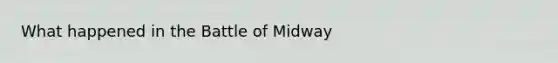 What happened in the Battle of Midway